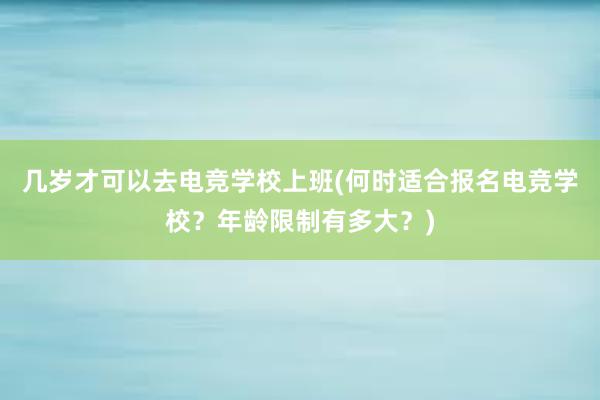 几岁才可以去电竞学校上班(何时适合报名电竞学校？年龄限制有多大？)